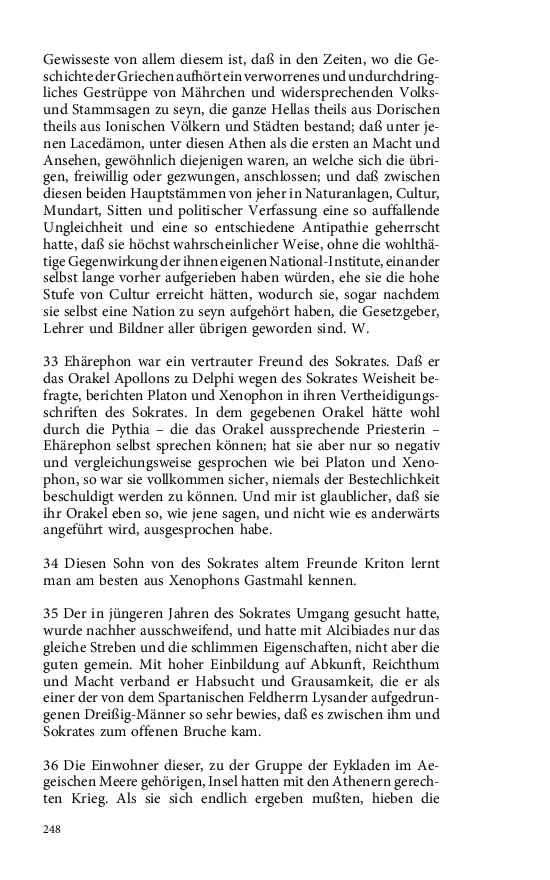 Gewisseste von allem diesem ist, daß in den Zeiten, wo die Geschichte der Griechen aufhört ein verworrenes und undurchdringliches Gestrüppe von Mährchen und widersprechenden Volks- und Stammsagen zu seyn, die ganze Hellas theils aus Dorischen theils aus Ionischen Völkern und Städten bestand; daß unter jenen Lacedämon, unter diesen Athen als die ersten an Macht und Ansehen, gewöhnlich diejenigen waren, an welche sich die übrigen, freiwillig oder gezwungen, anschlossen; und daß zwischen diesen beiden Hauptstämmen von jeher in Naturanlagen, Cultur, Mundart, Sitten und politischer Verfassung eine so auffallende Ungleichheit und eine so entschiedene Antipathie geherrscht hatte, daß sie höchst wahrscheinlicher Weise, ohne die wohlthätige Gegenwirkung der ihnen eigenen National-Institute, einander selbst lange vorher aufgerieben haben würden, ehe sie die hohe Stufe von Cultur erreicht hätten, wodurch sie, sogar nachdem sie selbst eine Nation zu seyn aufgehört haben, die Gesetzgeber, Lehrer und Bildner aller übrigen geworden sind. W.

33 Ehärephon war ein vertrauter Freund des Sokrates. Daß er das Orakel Apollons zu Delphi wegen des Sokrates Weisheit befragte, berichten Platon und Xenophon in ihren Vertheidigungsschriften des Sokrates. In dem gegebenen Orakel hätte wohl durch die Pythia – die das Orakel aussprechende Priesterin – Ehärephon selbst sprechen können; hat sie aber nur so negativ und vergleichungsweise gesprochen wie bei Platon und Xenophon, so war sie vollkommen sicher, niemals der Bestechlichkeit beschuldigt werden zu können. Und mir ist glaublicher, daß sie ihr Orakel eben so, wie jene sagen, und nicht wie es anderwärts angeführt wird, ausgesprochen habe.

34 Diesen Sohn von des Sokrates altem Freunde Kriton lernt man am besten aus Xenophons Gastmahl kennen.

35 Der in jüngeren Jahren des Sokrates Umgang gesucht hatte, wurde nachher ausschweifend, und hatte mit Alcibiades nur das gleiche Streben und die schlimmen Eigenschaften, nicht aber die guten gemein. Mit hoher Einbildung auf Abkunft, Reichthum und Macht verband er Habsucht und Grausamkeit, die er als einer der von dem Spartanischen Feldherrn Lysander aufgedrungenen Dreißig-Männer so sehr bewies, daß es zwischen ihm und Sokrates zum offenen Bruche kam.

36 Die Einwohner dieser, zu der Gruppe der Eykladen im Aegeischen Meere gehörigen, Insel hatten mit den Athenern gerechten Krieg. Als sie sich endlich ergeben mußten, hieben die

248